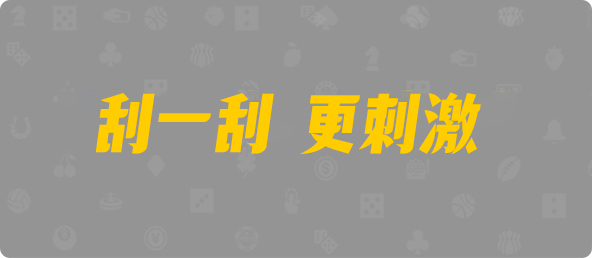 刮一刮 更刺激